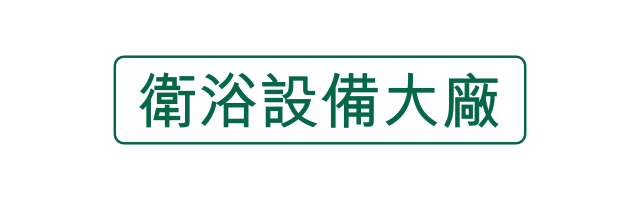 衛浴設備大廠